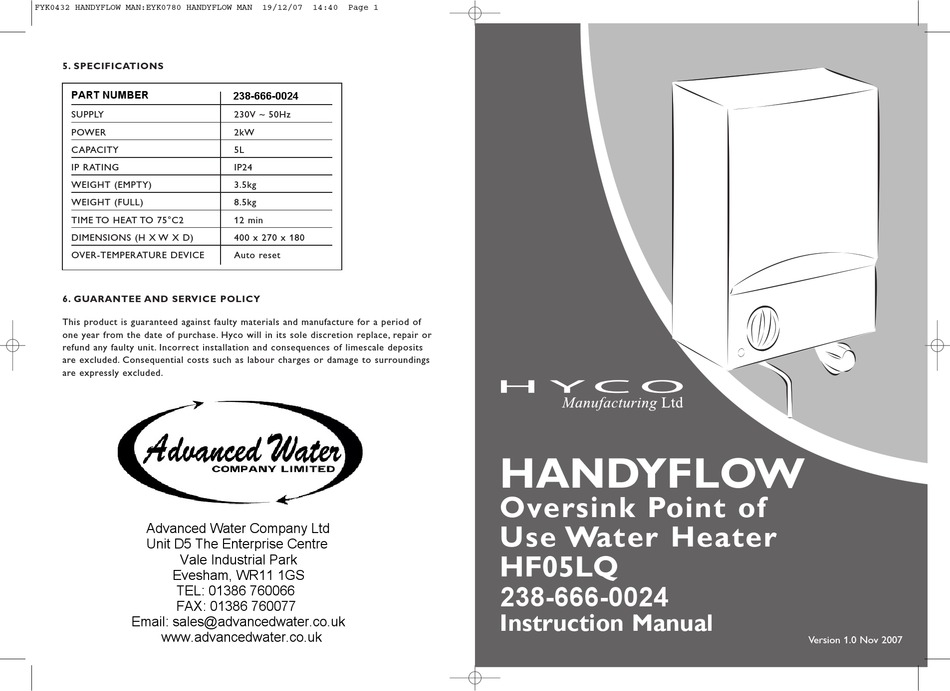 FYK0432 HANDYFLOW MAN:EYK0780 HANDYFLOW MAN 19/12/07 14:40 Page 1

5. SPECIFICATIONS

| PART NUMBER | 238-666-0024 |
|---|---|
| SUPPLY | 230V ~ 50Hz |
| POWER | 2kW |
| CAPACITY | 5L |
| IP RATING | IP24 |
| WEIGHT (EMPTY) | 3.5kg |
| WEIGHT (FULL) | 8.5kg |
| TIME TO HEAT TO 75°C2 | 12 min |
| DIMENSIONS (H X W X D) | 400 x 270 x 180 |
| OVER-TEMPERATURE DEVICE | Auto reset |

6. GUARANTEE AND SERVICE POLICY

This product is guaranteed against faulty materials and manufacture for a period of one year from the date of purchase. Hyco will in its sole discretion replace, repair or refund any faulty unit. Incorrect installation and consequences of limescale deposits are excluded. Consequential costs such as labour charges or damage to surroundings are expressly excluded.

Advanced Water
COMPANY LIMITED

Advanced Water Company Ltd
Unit D5 The Enterprise Centre
Vale Industrial Park
Evesham, WR11 1GS
TEL: 01386 760066
FAX: 01386 760077
Email: sales@advancedwater.co.uk
www.advancedwater.co.uk

HYCO
Manufacturing Ltd

HANDYFLOW
Oversink Point of Use Water Heater
HF05LQ
238-666-0024
Instruction Manual

Version 1.0 Nov 2007